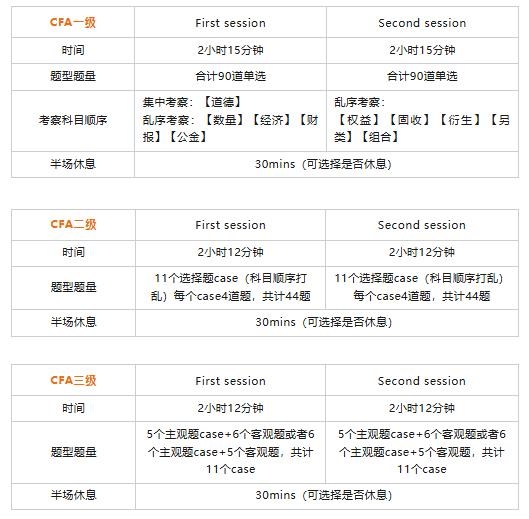 | CFA一级 | First session | Second session |
|---|---|---|
| 时间 | 2小时15分钟 | 2小时15分钟 |
| 题型题量 | 合计90道单选 | 合计90道单选 |
| 考察科目顺序 | 集中考察：【道德】 乱序考察：【数量】【经济】【财报】【公金】 | 乱序考察：【权益】【固收】【衍生】【另类】【组合】 |
| 半场休息 | 30mins（可选择是否休息） | |

| CFA二级 | First session | Second session |
|---|---|---|
| 时间 | 2小时12分钟 | 2小时12分钟 |
| 题型题量 | 11个选择题case（科目顺序打乱）每个case4道题，共计44题 | 11个选择题case（科目顺序打乱）每个case4道题，共计44题 |
| 半场休息 | 30mins（可选择是否休息） | |

| CFA三级 | First session | Second session |
|---|---|---|
| 时间 | 2小时12分钟 | 2小时12分钟 |
| 题型题量 | 5个主观题case+6个客观题或者6个主观题case+5个客观题，共计11个case | 5个主观题case+6个客观题或者6个主观题case+5个客观题，共计11个case |
| 半场休息 | 30mins（可选择是否休息） | |